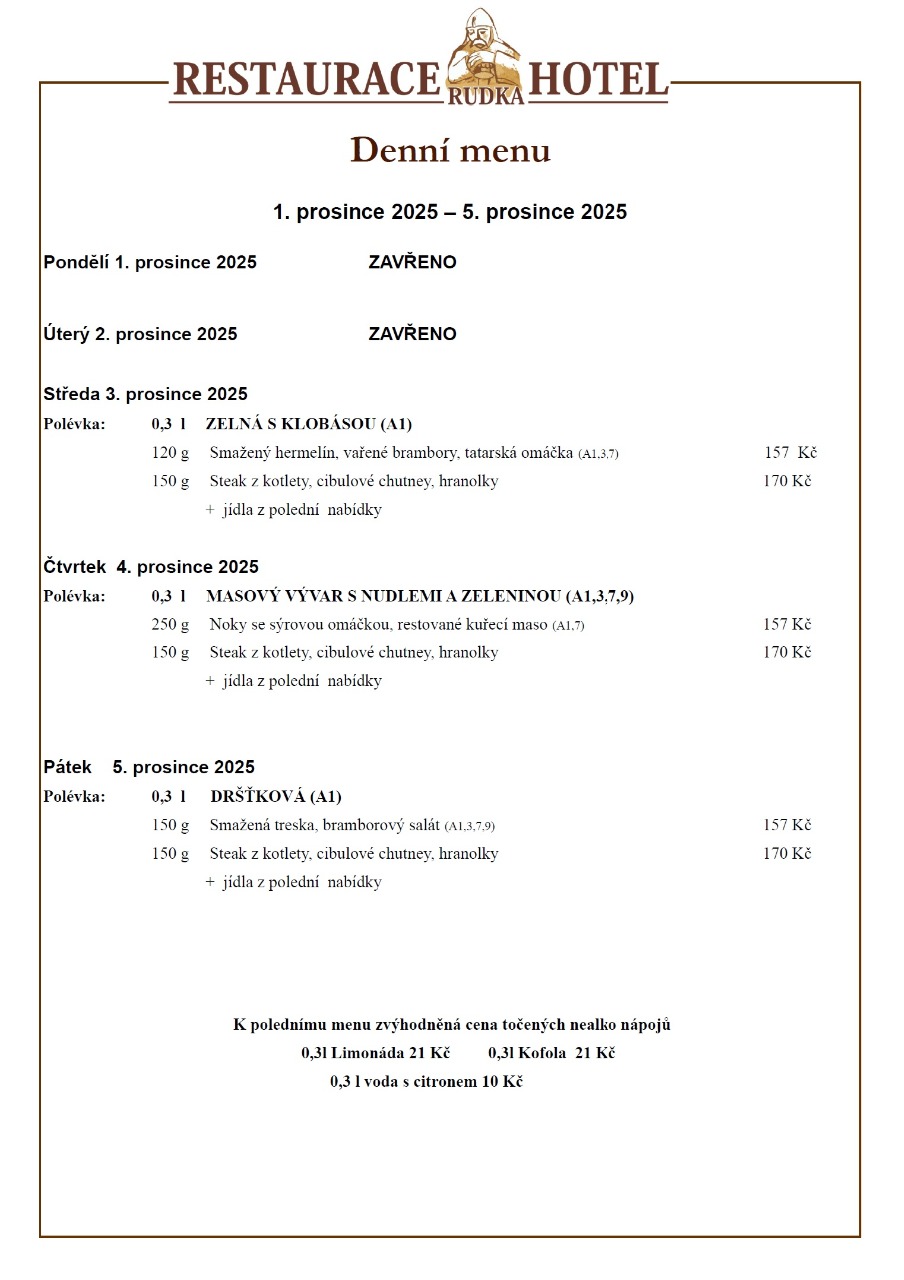 RESTAURACE RUDKA HOTEL

Denní menu

1. prosince 2025 – 5. prosince 2025

Pondělí 1. prosince 2025 ZAVŘENO

Úterý 2. prosince 2025 ZAVŘENO

Středa 3. prosince 2025

Polévka: 0,3 l ZELNÁ S KLOBÁSOU (A1)

120 g Smažený hermelín, vařené brambory, tatarská omáčka (A1,3,7) 157 Kč

150 g Steak z kotlety, cibulové chutney, hranolky 170 Kč

+ jídla z polední nabídky

Čtvrtek 4. prosince 2025

Polévka: 0,3 l MASOVÝ VÝVAR S NUDLEMI A ZELENINOU (A1,3,7,9)

250 g Noky se sýrovou omáčkou, restované kuřecí maso (A1,7) 157 Kč

150 g Steak z kotlety, cibulové chutney, hranolky 170 Kč

+ jídla z polední nabídky

Pátek 5. prosince 2025

Polévka: 0,3 l DRŠŤKOVÁ (A1)

150 g Smažená treska, bramborový salát (A1,3,7,9) 157 Kč

150 g Steak z kotlety, cibulové chutney, hranolky 170 Kč

+ jídla z polední nabídky

K polednímu menu zvýhodněná cena točených nealko nápojů

0,3l Limonáda 21 Kč 0,3l Kofola 21 Kč

0,3 l voda s citronem 10 Kč